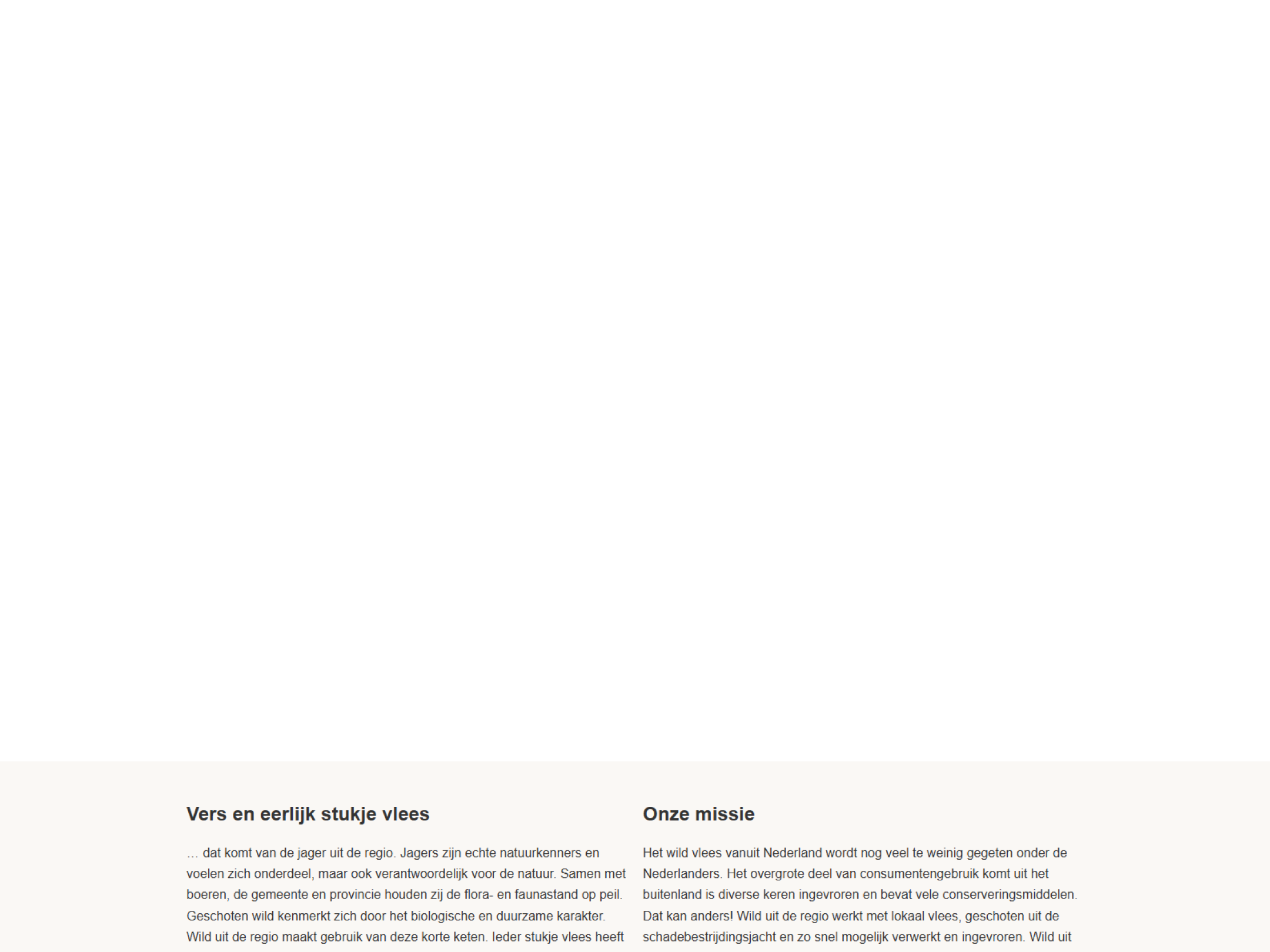 Vers en eerlijk stukje vlees

… dat komt van de jager uit de regio. Jagers zijn echte natuurkenners en voelen zich onderdeel, maar ook verantwoordelijk voor de natuur. Samen met boeren, de gemeente en provincie houden zij de flora- en faunastand op peil. Geschoten wild kenmerkt zich door het biologische en duurzame karakter. Wild uit de regio maakt gebruik van deze korte keten. Ieder stukje vlees heeft

Onze missie

Het wild vlees vanuit Nederland wordt nog veel te weinig gegeten onder de Nederlanders. Het overgrote deel van consumentengebruik komt uit het buitenland is diverse keren ingevroren en bevat vele conserveringsmiddelen. Dat kan anders! Wild uit de regio werkt met lokaal vlees, geschoten uit de schadebestrijdingsjacht en zo snel mogelijk verwerkt en ingevroren. Wild uit